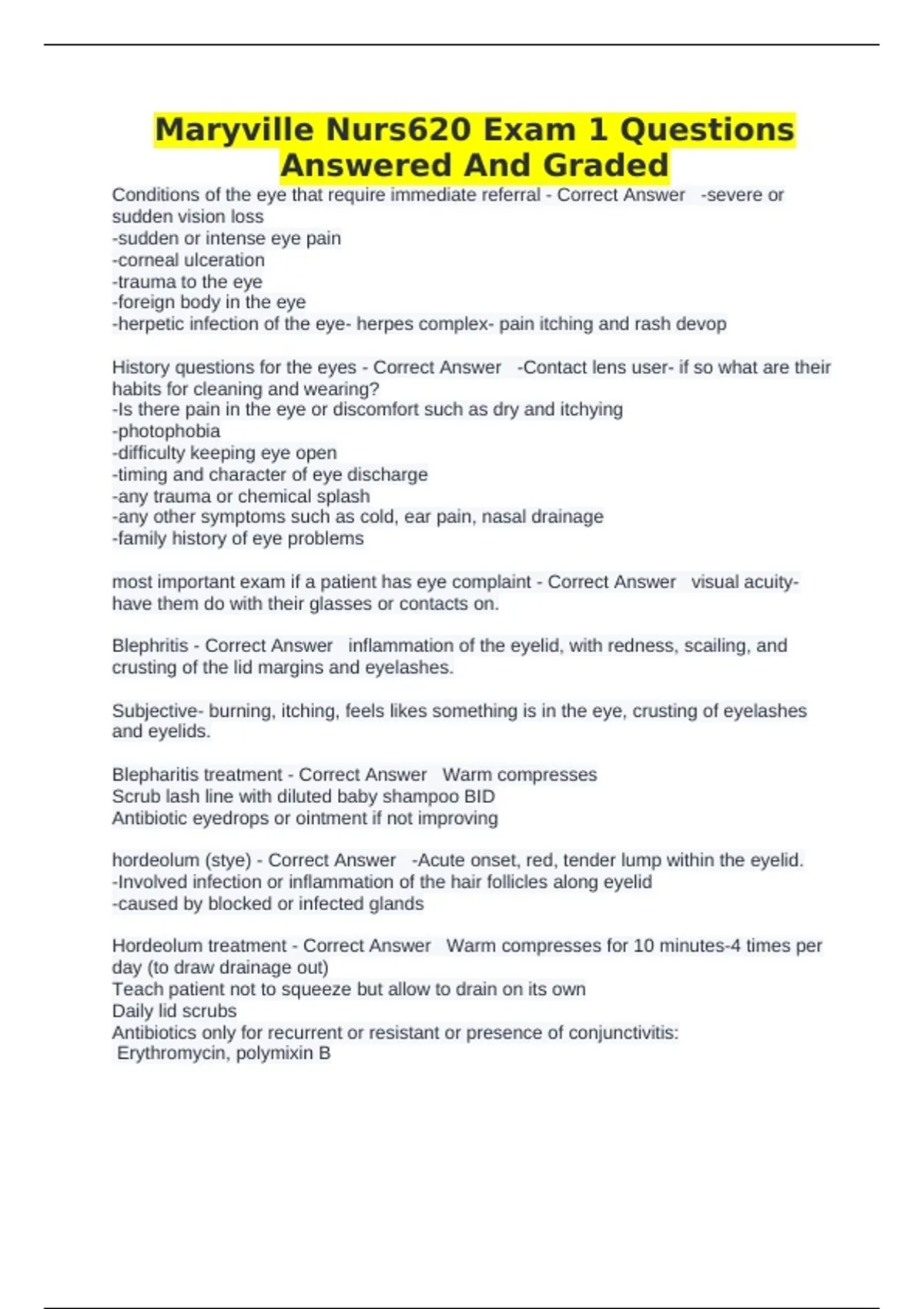 Maryville Nurs620 Exam 1 Questions Answered And Graded

Conditions of the eye that require immediate referral - Correct Answer -severe or sudden vision loss
-sudden or intense eye pain
-corneal ulceration
-trauma to the eye
-foreign body in the eye
-herpetic infection of the eye- herpes complex- pain itching and rash devop

History questions for the eyes - Correct Answer -Contact lens user- if so what are their habits for cleaning and wearing?
-Is there pain in the eye or discomfort such as dry and itchying
-photophobia
-difficulty keeping eye open
-timing and character of eye discharge
-any trauma or chemical splash
-any other symptoms such as cold, ear pain, nasal drainage
-family history of eye problems

most important exam if a patient has eye complaint - Correct Answer visual acuity- have them do with their glasses or contacts on.

Blephritis - Correct Answer inflammation of the eyelid, with redness, scailing, and crusting of the lid margins and eyelashes.

Subjective- burning, itching, feels likes something is in the eye, crusting of eyelashes and eyelids.

Blepharitis treatment - Correct Answer Warm compresses
Scrub lash line with diluted baby shampoo BID
Antibiotic eyedrops or ointment if not improving

hordeolum (stye) - Correct Answer -Acute onset, red, tender lump within the eyelid.
-Involved infection or inflammation of the hair follicles along eyelid
-caused by blocked or infected glands

Hordeolum treatment - Correct Answer Warm compresses for 10 minutes-4 times per day (to draw drainage out)
Teach patient not to squeeze but allow to drain on its own
Daily lid scrubs
Antibiotics only for recurrent or resistant or presence of conjunctivitis:
Erythromycin, polymixin B